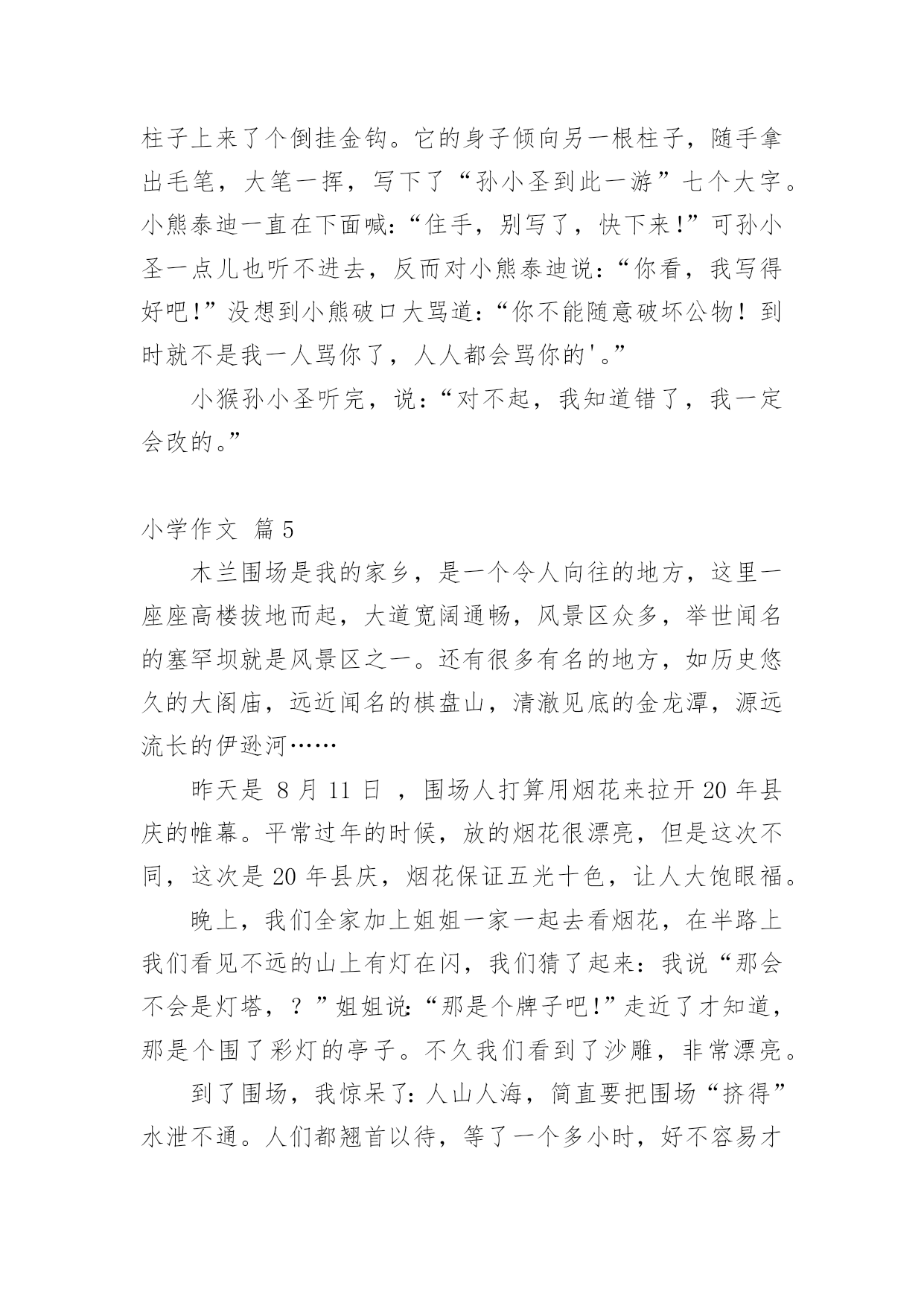 柱子上来了个倒挂金钩。它的身子倾向另一根柱子，随手拿出毛笔，大笔一挥，写下了“孙小圣到此一游”七个大字。小熊泰迪一直在下面喊：“住手，别写了，快下来！”可孙小圣一点儿也听不进去，反而对小熊泰迪说：“你看，我写得好吧！”没想到小熊破口大骂道：“你不能随意破坏公物！到时就不是我一人骂你了，人人都会骂你的'。”

小猴孙小圣听完，说：“对不起，我知道错了，我一定会改的。”

小学作文 篇5

木兰围场是我的家乡，是一个令人向往的地方，这里一座座高楼拔地而起，大道宽阔通畅，风景区众多，举世闻名的塞罕坝就是风景区之一。还有很多有名的地方，如历史悠久的大阁庙，远近闻名的棋盘山，清澈见底的金龙潭，源远流长的伊逊河……

昨天是 8 月 11 日 ，围场人打算用烟花来拉开 20 年县庆的帷幕。平常过年的时候，放的烟花很漂亮，但是这次不同，这次是 20 年县庆，烟花保证五光十色，让人大饱眼福。

晚上，我们全家加上姐姐一家一起去看烟花，在半路上我们看见不远的山上有灯在闪，我们猜了起来：我说“那会不会是灯塔，？”姐姐说：“那是个牌子吧！”走近了才知道，那是个围了彩灯的亭子。不久我们看到了沙雕，非常漂亮。

到了围场，我惊呆了：人山人海，简直要把围场“挤得”水泄不通。人们都翘首以待，等了一个多小时，好不容易才